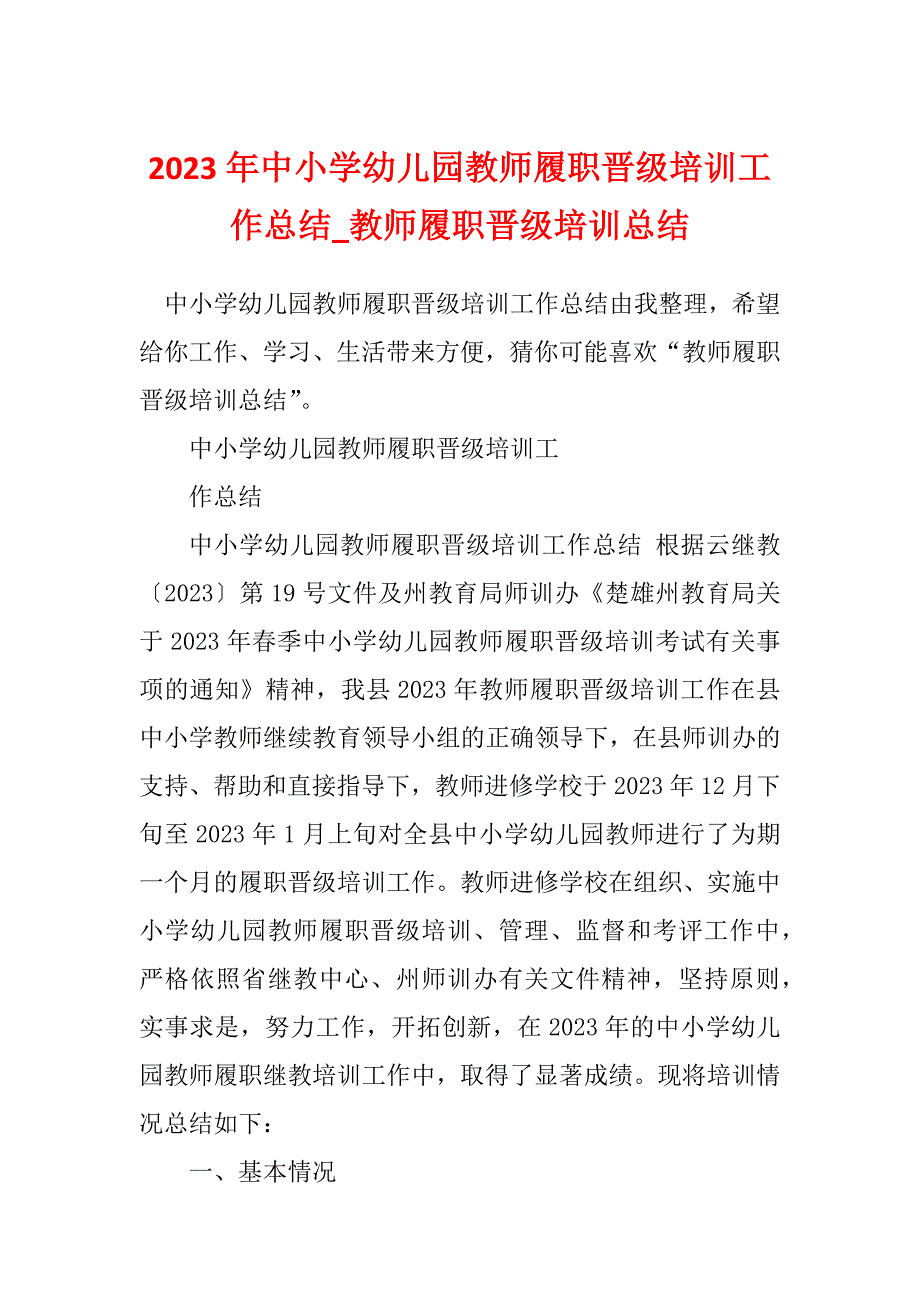 2023年中小学幼儿园教师履职晋级培训工作总结_教师履职晋级培训总结

中小学幼儿园教师履职晋级培训工作总结由我整理，希望给你工作、学习、生活带来方便，猜你可能喜欢“教师履职晋级培训总结”。

中小学幼儿园教师履职晋级培训工

作总结

中小学幼儿园教师履职晋级培训工作总结 根据云继教〔2023〕第19号文件及州教育局师训办《楚雄州教育局关于2023年春季中小学幼儿园教师履职晋级培训考试有关事项的通知》精神，我县2023年教师履职晋级培训工作在县中小学教师继续教育领导小组的正确领导下，在县师训办的支持、帮助和直接指导下，教师进修学校于2023年12月下旬至2023年1月上旬对全县中小学幼儿园教师进行了为期一个月的履职晋级培训工作。教师进修学校在组织、实施中小学幼儿园教师履职晋级培训、管理、监督和考评工作中，严格依照省继教中心、州师训办有关文件精神，坚持原则，实事求是，努力工作，开拓创新，在2023年的中小学幼儿园教师履职继教培训工作中，取得了显著成绩。现将培训情况总结如下：

一、基本情况